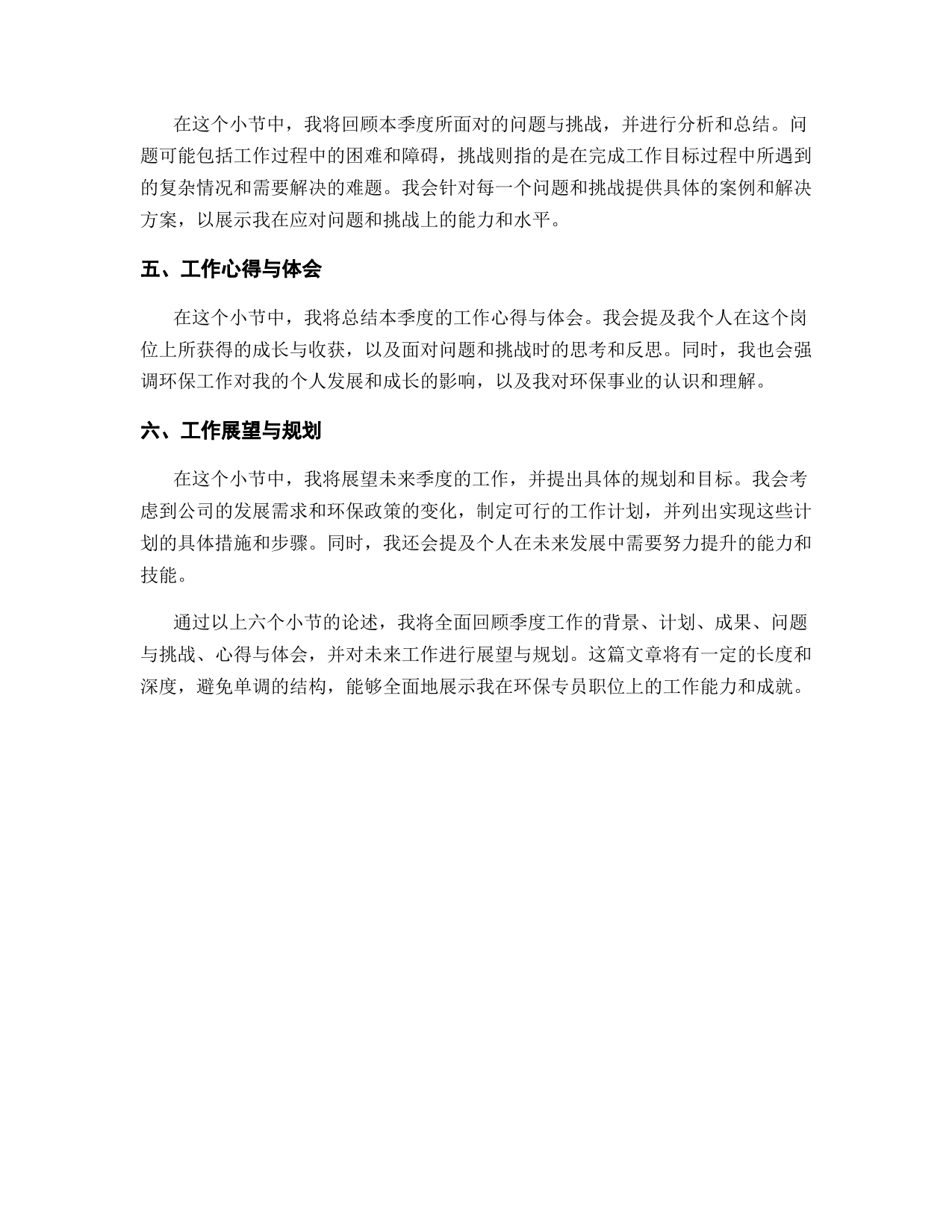 在这个小节中，我将回顾本季度所面对的问题与挑战，并进行分析和总结。问题可能包括工作过程中的困难和障碍，挑战则指的是在完成工作目标过程中所遇到的复杂情况和需要解决的难题。我会针对每一个问题和挑战提供具体的案例和解决方案，以展示我在应对问题和挑战上的能力和水平。

五、工作心得与体会

在这个小节中，我将总结本季度的工作心得与体会。我会提及我个人在这个岗位上所获得的成长与收获，以及面对问题和挑战时的思考和反思。同时，我也会强调环保工作对我的个人发展和成长的影响，以及我对环保事业的认识和理解。

六、工作展望与规划

在这个小节中，我将展望未来季度的工作，并提出具体的规划和目标。我会考虑到公司的发展需求和环保政策的变化，制定可行的工作计划，并列出实现这些计划的具体措施和步骤。同时，我还会提及个人在未来发展中需要努力提升的能力和技能。

通过以上六个小节的论述，我将全面回顾季度工作的背景、计划、成果、问题与挑战、心得与体会，并对未来工作进行展望与规划。这篇文章将有一定的长度和深度，避免单调的结构，能够全面地展示我在环保专员职位上的工作能力和成就。